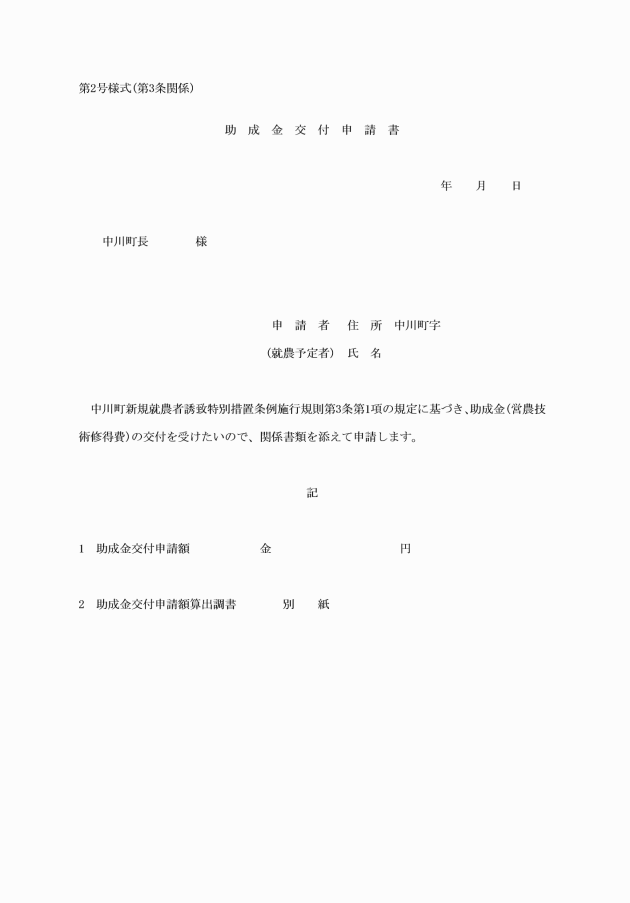 第2号様式(第3条関係)

助 成 金 交 付 申 請 書

年　月　日

中川町長　　　　様

申 請 者　住 所　中川町字

(就農予定者)　氏 名

中川町新規就農者誘致特別措置条例施行規則第3条第1項の規定に基づき、助成金(営農技術修得費)の交付を受けたいので、関係書類を添えて申請します。

記

1　助成金交付申請額　　　　金　　　　　　　円

2　助成金交付申請額算出調書　　　別　紙